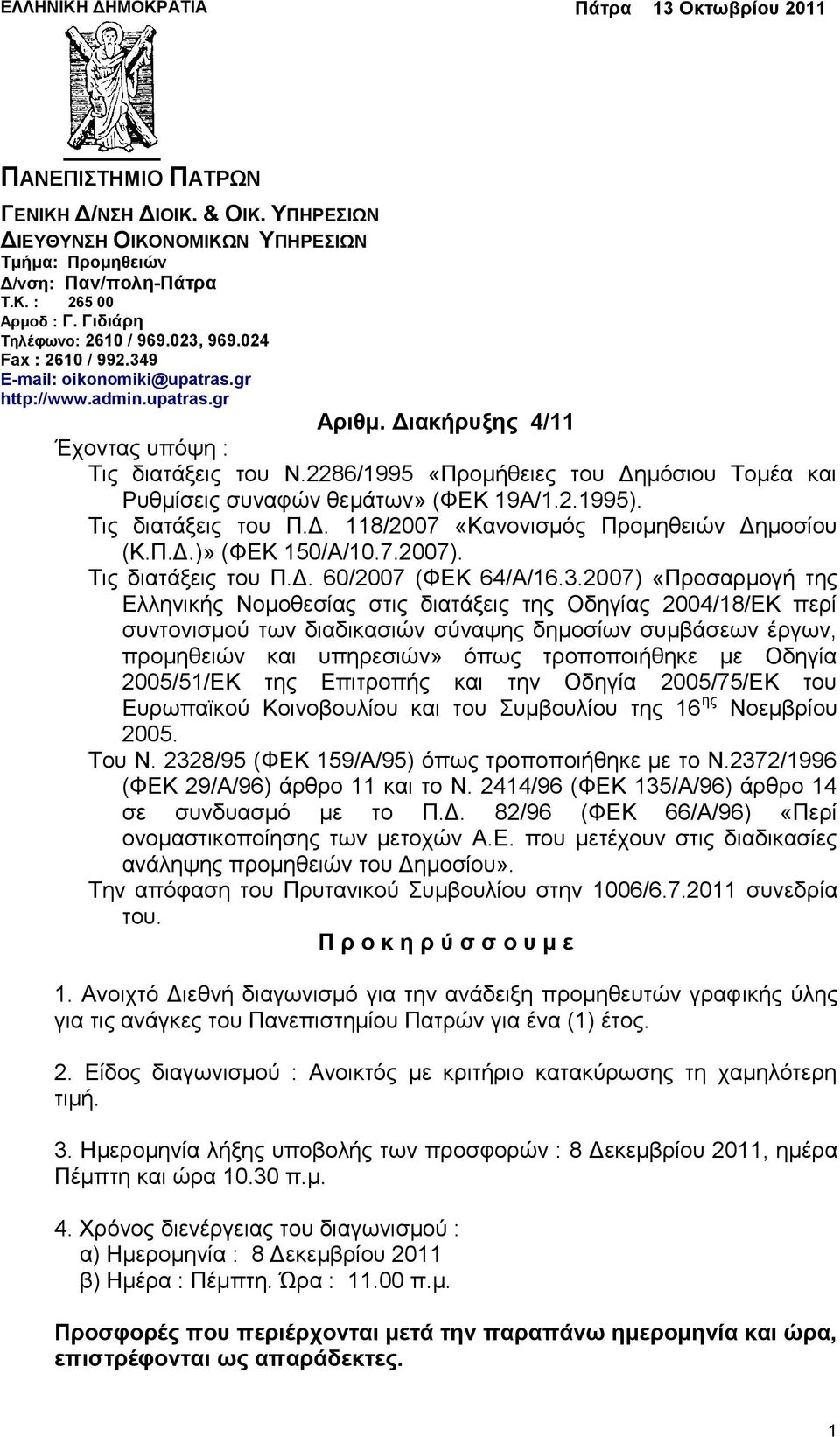 ΕΛΛΗΝΙΚΗ ΔΗΜΟΚΡΑΤΙΑ

Πάτρα 13 Οκτωβρίου 2011

ΠΑΝΕΠΙΣΤΗΜΙΟ ΠΑΤΡΩΝ

ΓΕΝΙΚΗ Δ/ΝΣΗ ΔΙΟΙΚ. & ΟΙΚ. ΥΠΗΡΕΣΙΩΝ
ΔΙΕΥΘΥΝΣΗ ΟΙΚΟΝΟΜΙΚΩΝ ΥΠΗΡΕΣΙΩΝ
Τμήμα: Προμηθειών
Δ/νση: Παν/πολη-Πάτρα
Τ.Κ. : 265 00
Αρμοδ : Γ. Γιδιάρη
Τηλέφωνο: 2610 / 969.023, 969.024
Fax : 2610 / 992.349
E-mail: oikonomiki@upatras.gr
http://www.admin.upatras.gr

Αριθμ. Διακήρυξης 4/11

Έχοντας υπόψη :
Τις διατάξεις του Ν.2286/1995 «Προμήθειες του Δημόσιου Τομέα και Ρυθμίσεις συναφών θεμάτων» (ΦΕΚ 19Α/1.2.1995).
Τις διατάξεις του Π.Δ. 118/2007 «Κανονισμός Προμηθειών Δημοσίου (Κ.Π.Δ.)» (ΦΕΚ 150/Α/10.7.2007).
Τις διατάξεις του Π.Δ. 60/2007 (ΦΕΚ 64/Α/16.3.2007) «Προσαρμογή της Ελληνικής Νομοθεσίας στις διατάξεις της Οδηγίας 2004/18/ΕΚ περί συντονισμού των διαδικασιών σύναψης δημοσίων συμβάσεων έργων, προμηθειών και υπηρεσιών» όπως τροποποιήθηκε με Οδηγία 2005/51/ΕΚ της Επιτροπής και την Οδηγία 2005/75/ΕΚ του Ευρωπαϊκού Κοινοβουλίου και του Συμβουλίου της 16$^{ης}$ Νοεμβρίου 2005.
Του Ν. 2328/95 (ΦΕΚ 159/Α/95) όπως τροποποιήθηκε με το Ν.2372/1996 (ΦΕΚ 29/Α/96) άρθρο 11 και το Ν. 2414/96 (ΦΕΚ 135/Α/96) άρθρο 14 σε συνδυασμό με το Π.Δ. 82/96 (ΦΕΚ 66/Α/96) «Περί ονομαστικοποίησης των μετοχών Α.Ε. που μετέχουν στις διαδικασίες ανάληψης προμηθειών του Δημοσίου».
Την απόφαση του Πρυτανικού Συμβουλίου στην 1006/6.7.2011 συνεδρία του.

Π ρ ο κ η ρ ύ σ σ ο υ μ ε

1. Ανοιχτό Διεθνή διαγωνισμό για την ανάδειξη προμηθευτών γραφικής ύλης για τις ανάγκες του Πανεπιστημίου Πατρών για ένα (1) έτος.

2. Είδος διαγωνισμού : Ανοικτός με κριτήριο κατακύρωσης τη χαμηλότερη τιμή.

3. Ημερομηνία λήξης υποβολής των προσφορών : 8 Δεκεμβρίου 2011, ημέρα Πέμπτη και ώρα 10.30 π.μ.

4. Χρόνος διενέργειας του διαγωνισμού :
α) Ημερομηνία : 8 Δεκεμβρίου 2011
β) Ημέρα : Πέμπτη. Ώρα : 11.00 π.μ.

Προσφορές που περιέρχονται μετά την παραπάνω ημερομηνία και ώρα, επιστρέφονται ως απαράδεκτες.

1